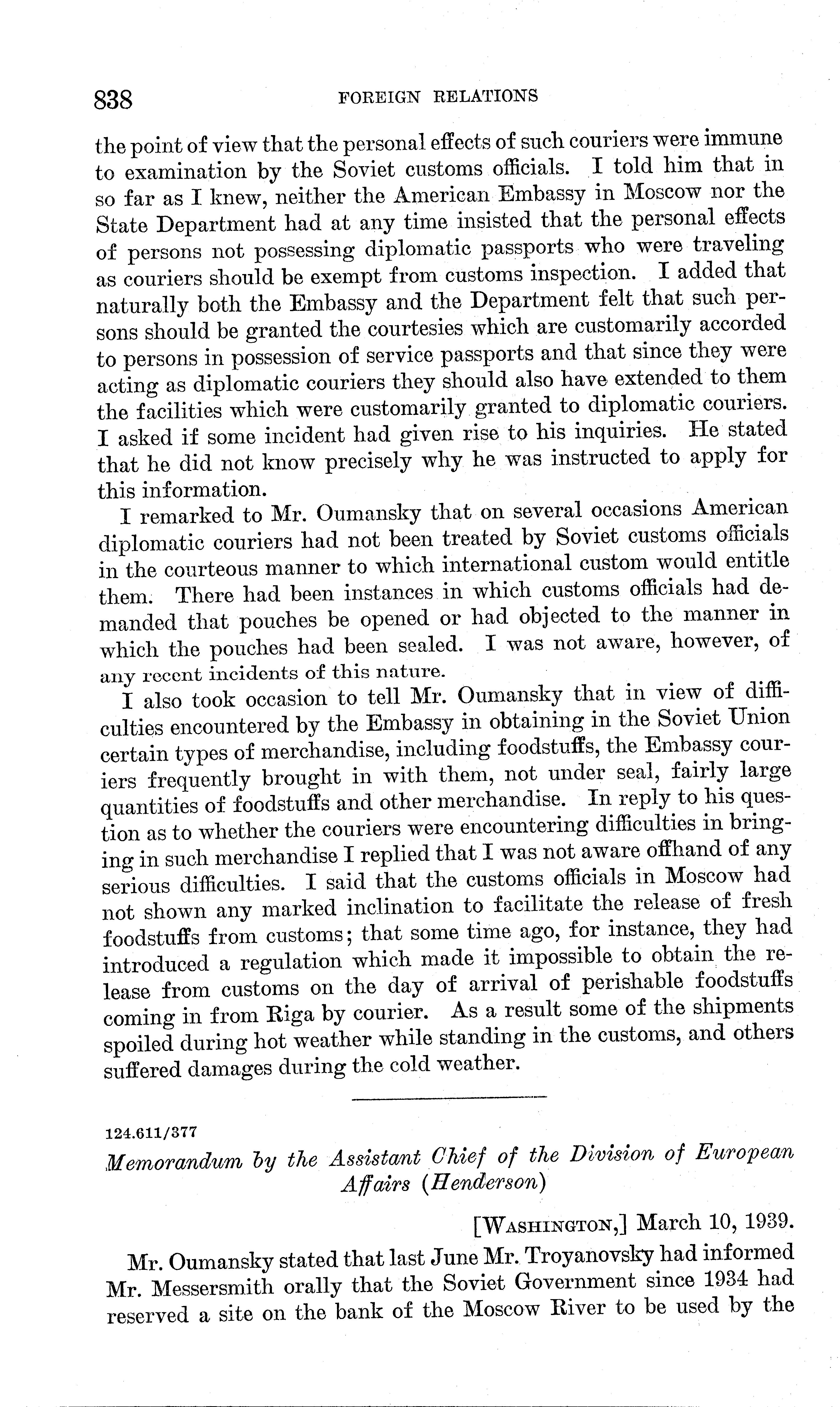 838 FOREIGN RELATIONS

the point of view that the personal effects of such couriers were immune to examination by the Soviet customs officials. I told him that in so far as I knew, neither the American Embassy in Moscow nor the State Department had at any time insisted that the personal effects of persons not possessing diplomatic passports who were traveling as couriers should be exempt from customs inspection. I added that naturally both the Embassy and the Department felt that such persons should be granted the courtesies which are customarily accorded to persons in possession of service passports and that since they were acting as diplomatic couriers they should also have extended to them the facilities which were customarily granted to diplomatic couriers. I asked if some incident had given rise to his inquiries. He stated that he did not know precisely why he was instructed to apply for this information.

I remarked to Mr. Oumansky that on several occasions American diplomatic couriers had not been treated by Soviet customs officials in the courteous manner to which international custom would entitle them. There had been instances in which customs officials had demanded that pouches be opened or had objected to the manner in which the pouches had been sealed. I was not aware, however, of any recent incidents of this nature.

I also took occasion to tell Mr. Oumansky that in view of difficulties encountered by the Embassy in obtaining in the Soviet Union certain types of merchandise, including foodstuffs, the Embassy couriers frequently brought in with them, not under seal, fairly large quantities of foodstuffs and other merchandise. In reply to his question as to whether the couriers were encountering difficulties in bringing in such merchandise I replied that I was not aware offhand of any serious difficulties. I said that the customs officials in Moscow had not shown any marked inclination to facilitate the release of fresh foodstuffs from customs; that some time ago, for instance, they had introduced a regulation which made it impossible to obtain the release from customs on the day of arrival of perishable foodstuffs coming in from Riga by courier. As a result some of the shipments spoiled during hot weather while standing in the customs, and others suffered damages during the cold weather.

124.611/377

Memorandum by the Assistant Chief of the Division of European Affairs (Henderson)

[WASHINGTON,] March 10, 1939.

Mr. Oumansky stated that last June Mr. Troyanovsky had informed Mr. Messersmith orally that the Soviet Government since 1934 had reserved a site on the bank of the Moscow River to be used by the